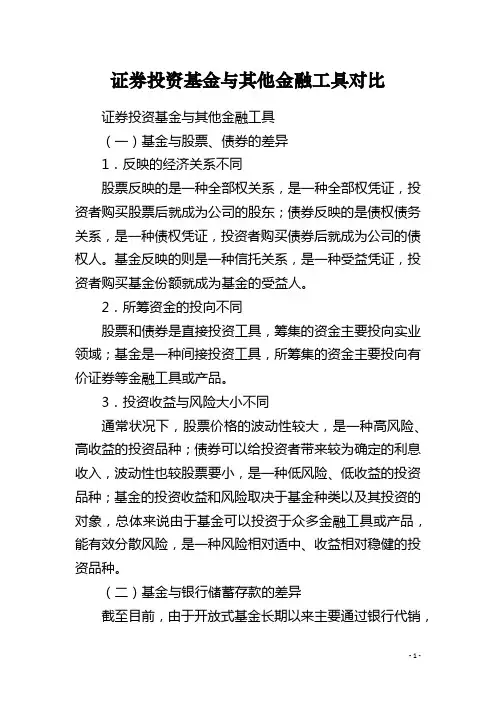 证券投资基金与其他金融工具对比

证券投资基金与其他金融工具

（一）基金与股票、债券的差异

1．反映的经济关系不同

股票反映的是一种全部权关系，是一种全部权凭证，投资者购买股票后就成为公司的股东；债券反映的是债权债务关系，是一种债权凭证，投资者购买债券后就成为公司的债权人。基金反映的则是一种信托关系，是一种受益凭证，投资者购买基金份额就成为基金的受益人。

2．所筹资金的投向不同

股票和债券是直接投资工具，筹集的资金主要投向实业领域；基金是一种间接投资工具，所筹集的资金主要投向有价证券等金融工具或产品。

3．投资收益与风险大小不同

通常状况下，股票价格的波动性较大，是一种高风险、高收益的投资品种；债券可以给投资者带来较为确定的利息收入，波动性也较股票要小，是一种低风险、低收益的投资品种；基金的投资收益和风险取决于基金种类以及其投资的对象，总体来说由于基金可以投资于众多金融工具或产品，能有效分散风险，是一种风险相对适中、收益相对稳健的投资品种。

（二）基金与银行储蓄存款的差异

截至目前，由于开放式基金长期以来主要通过银行代销，

- 1 -